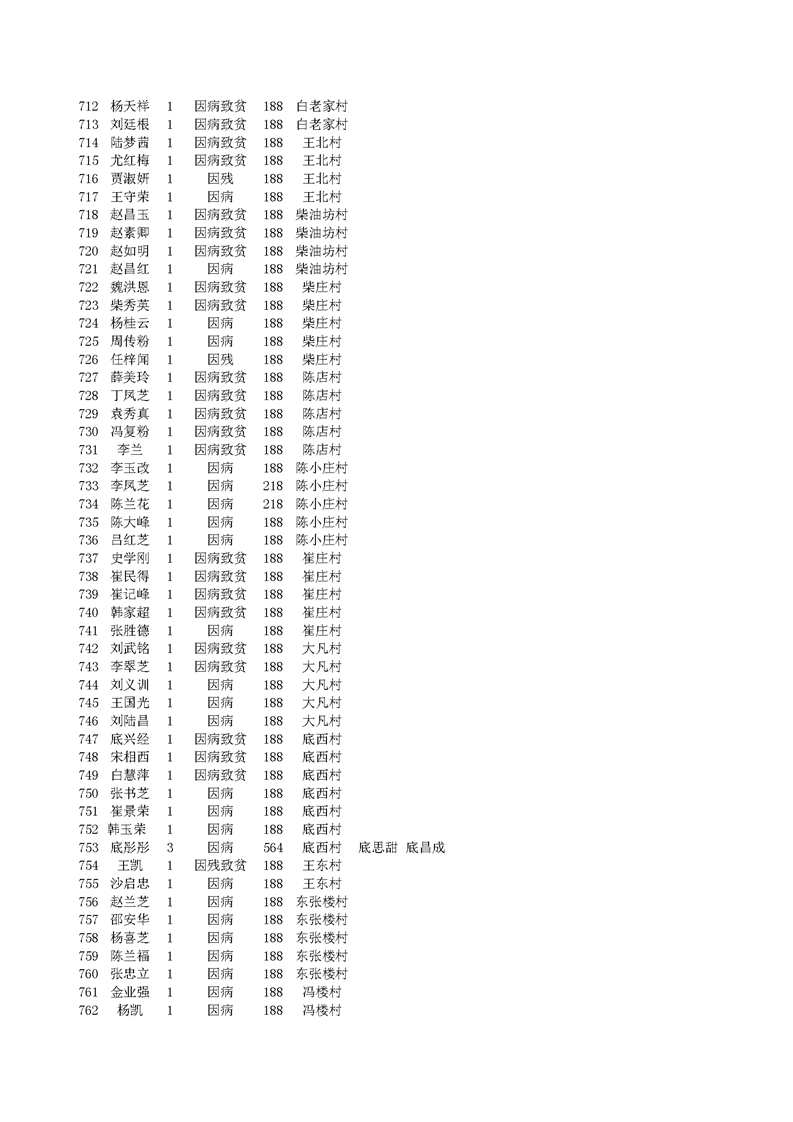 | 712 | 杨天祥 | 1 | 因病致贫 | 188 | 白老家村 | |
|---|---|---|---|---|---|---|
| 713 | 刘廷根 | 1 | 因病致贫 | 188 | 白老家村 | |
| 714 | 陆梦茜 | 1 | 因病致贫 | 188 | 王北村 | |
| 715 | 尤红梅 | 1 | 因病致贫 | 188 | 王北村 | |
| 716 | 贾淑妍 | 1 | 因残 | 188 | 王北村 | |
| 717 | 王守荣 | 1 | 因病 | 188 | 王北村 | |
| 718 | 赵昌玉 | 1 | 因病致贫 | 188 | 柴油坊村 | |
| 719 | 赵素卿 | 1 | 因病致贫 | 188 | 柴油坊村 | |
| 720 | 赵如明 | 1 | 因病致贫 | 188 | 柴油坊村 | |
| 721 | 赵昌红 | 1 | 因病 | 188 | 柴油坊村 | |
| 722 | 魏洪恩 | 1 | 因病致贫 | 188 | 柴庄村 | |
| 723 | 柴秀英 | 1 | 因病致贫 | 188 | 柴庄村 | |
| 724 | 杨桂云 | 1 | 因病 | 188 | 柴庄村 | |
| 725 | 周传粉 | 1 | 因病 | 188 | 柴庄村 | |
| 726 | 任梓闻 | 1 | 因残 | 188 | 柴庄村 | |
| 727 | 薛美玲 | 1 | 因病致贫 | 188 | 陈店村 | |
| 728 | 丁凤芝 | 1 | 因病致贫 | 188 | 陈店村 | |
| 729 | 袁秀真 | 1 | 因病致贫 | 188 | 陈店村 | |
| 730 | 冯复粉 | 1 | 因病致贫 | 188 | 陈店村 | |
| 731 | 李兰 | 1 | 因病致贫 | 188 | 陈店村 | |
| 732 | 李玉改 | 1 | 因病 | 188 | 陈小庄村 | |
| 733 | 李凤芝 | 1 | 因病 | 218 | 陈小庄村 | |
| 734 | 陈兰花 | 1 | 因病 | 218 | 陈小庄村 | |
| 735 | 陈大峰 | 1 | 因病 | 188 | 陈小庄村 | |
| 736 | 吕红芝 | 1 | 因病 | 188 | 陈小庄村 | |
| 737 | 史学刚 | 1 | 因病致贫 | 188 | 崔庄村 | |
| 738 | 崔民得 | 1 | 因病致贫 | 188 | 崔庄村 | |
| 739 | 崔记峰 | 1 | 因病致贫 | 188 | 崔庄村 | |
| 740 | 韩家超 | 1 | 因病致贫 | 188 | 崔庄村 | |
| 741 | 张胜德 | 1 | 因病 | 188 | 崔庄村 | |
| 742 | 刘武铭 | 1 | 因病致贫 | 188 | 大凡村 | |
| 743 | 李翠芝 | 1 | 因病致贫 | 188 | 大凡村 | |
| 744 | 刘义训 | 1 | 因病 | 188 | 大凡村 | |
| 745 | 王国光 | 1 | 因病 | 188 | 大凡村 | |
| 746 | 刘陆昌 | 1 | 因病 | 188 | 大凡村 | |
| 747 | 底兴经 | 1 | 因病致贫 | 188 | 底西村 | |
| 748 | 宋相西 | 1 | 因病致贫 | 188 | 底西村 | |
| 749 | 白慧萍 | 1 | 因病致贫 | 188 | 底西村 | |
| 750 | 张书芝 | 1 | 因病 | 188 | 底西村 | |
| 751 | 崔景荣 | 1 | 因病 | 188 | 底西村 | |
| 752 | 韩玉荣 | 1 | 因病 | 188 | 底西村 | |
| 753 | 底彤彤 | 3 | 因病 | 564 | 底西村 | 底思甜 底昌成 |
| 754 | 王凯 | 1 | 因残致贫 | 188 | 王东村 | |
| 755 | 沙启忠 | 1 | 因病 | 188 | 王东村 | |
| 756 | 赵兰芝 | 1 | 因病 | 188 | 东张楼村 | |
| 757 | 邵安华 | 1 | 因病 | 188 | 东张楼村 | |
| 758 | 杨喜芝 | 1 | 因病 | 188 | 东张楼村 | |
| 759 | 陈兰福 | 1 | 因病 | 188 | 东张楼村 | |
| 760 | 张忠立 | 1 | 因病 | 188 | 东张楼村 | |
| 761 | 金业强 | 1 | 因病 | 188 | 冯楼村 | |
| 762 | 杨凯 | 1 | 因病 | 188 | 冯楼村 | |